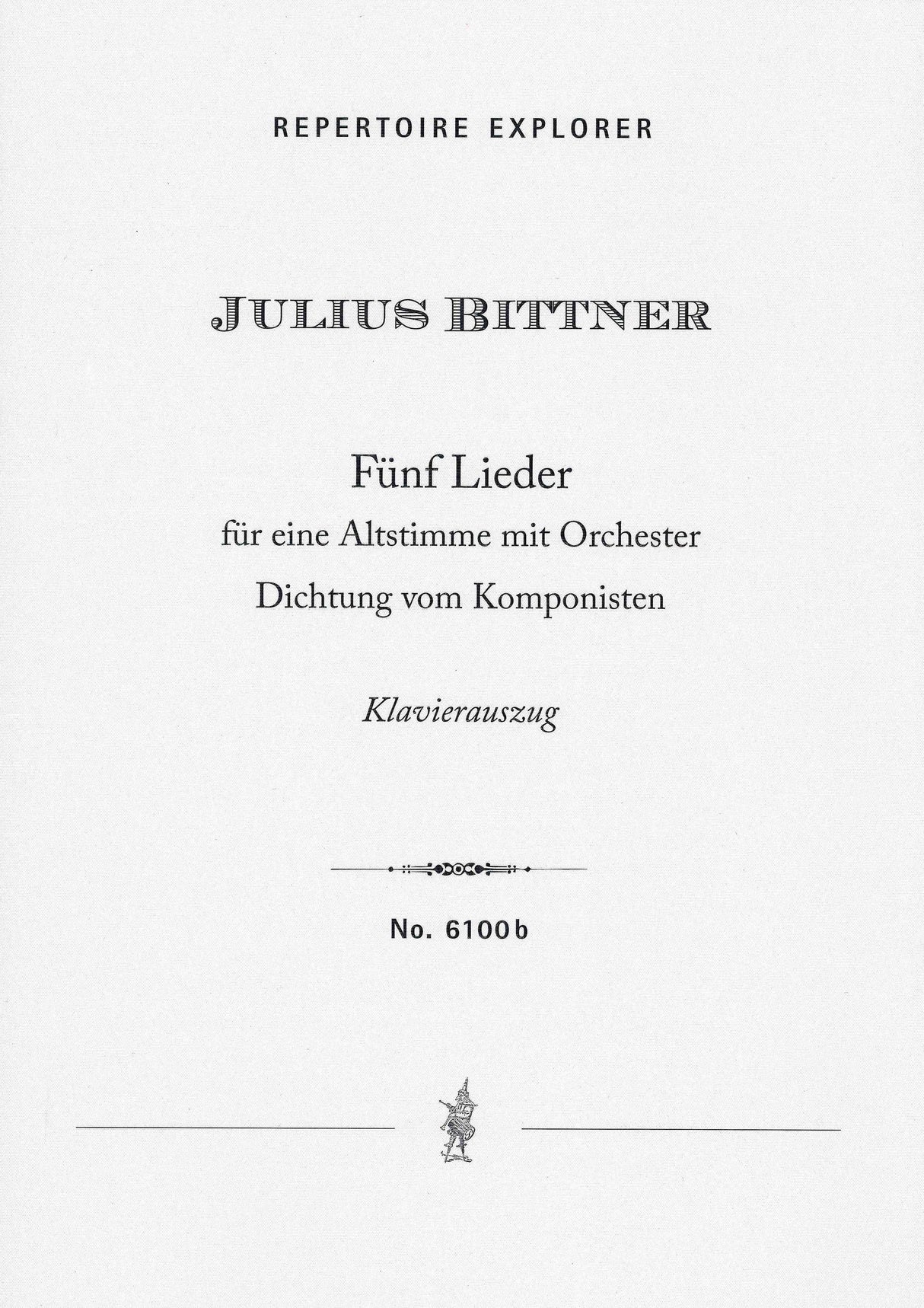 REPERTOIRE EXPLORER

JULIUS BITTNER

Fünf Lieder

für eine Altstimme mit Orchester

Dichtung vom Komponisten

Klavierauszug

No. 6100b